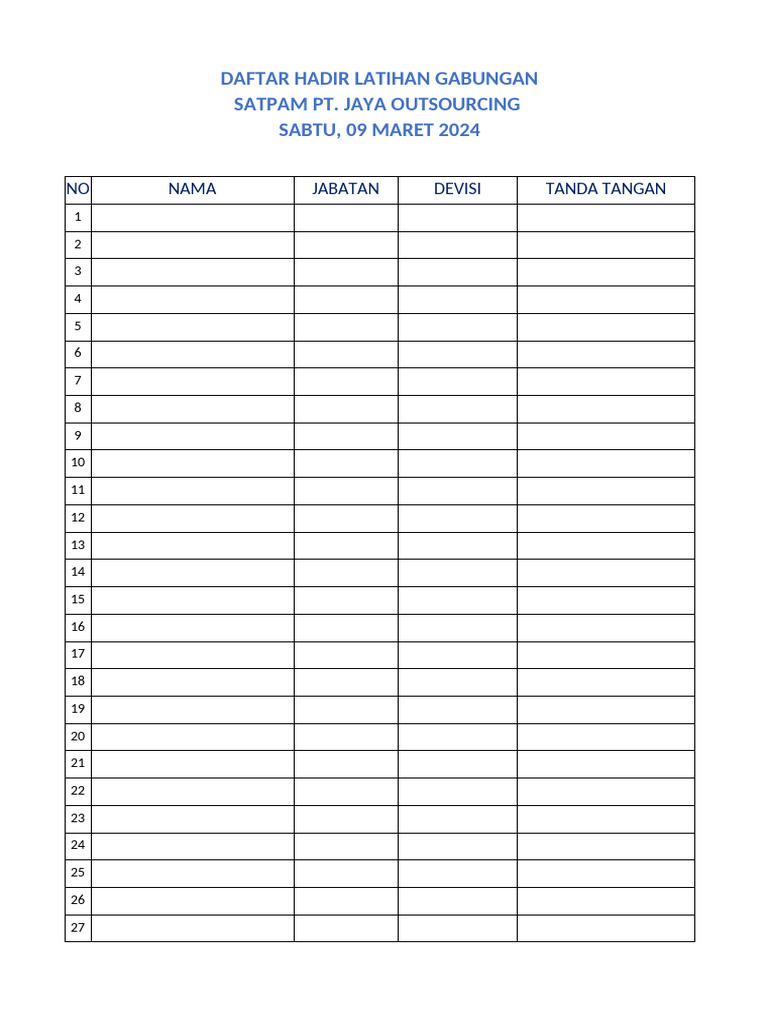 DAFTAR HADIR LATIHAN GABUNGAN
SATPAM PT. JAYA OUTSOURCING
SABTU, 09 MARET 2024

| NO | NAMA | JABATAN | DEVISI | TANDA TANGAN |
|---|---|---|---|---|
| 1 | | | | |
| 2 | | | | |
| 3 | | | | |
| 4 | | | | |
| 5 | | | | |
| 6 | | | | |
| 7 | | | | |
| 8 | | | | |
| 9 | | | | |
| 10 | | | | |
| 11 | | | | |
| 12 | | | | |
| 13 | | | | |
| 14 | | | | |
| 15 | | | | |
| 16 | | | | |
| 17 | | | | |
| 18 | | | | |
| 19 | | | | |
| 20 | | | | |
| 21 | | | | |
| 22 | | | | |
| 23 | | | | |
| 24 | | | | |
| 25 | | | | |
| 26 | | | | |
| 27 | | | | |